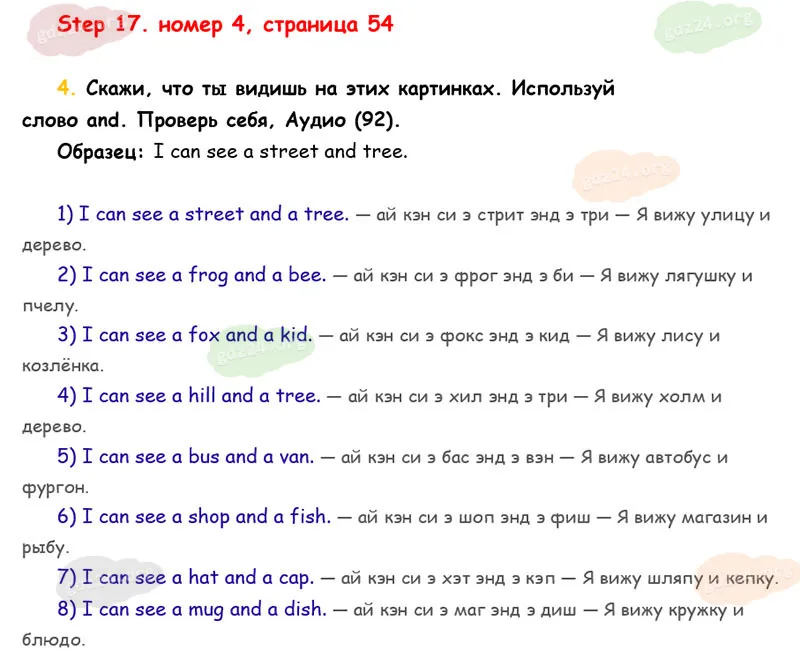 Step 17. номер 4, страница 54

4. Скажи, что ты видишь на этих картинках. Используй слово and. Проверь себя, Аудио (92).

Образец: I can see a street and tree.

1) I can see a street and a tree. — ай кэн си э стрит энд э три — Я вижу улицу и дерево.

2) I can see a frog and a bee. — ай кэн си э фрог энд э би — Я вижу лягушку и пчелу.

3) I can see a fox and a kid. — ай кэн си э фокс энд э кид — Я вижу лису и козлёнка.

4) I can see a hill and a tree. — ай кэн си э хил энд э три — Я вижу холм и дерево.

5) I can see a bus and a van. — ай кэн си э бас энд э вэн — Я вижу автобус и фургон.

6) I can see a shop and a fish. — ай кэн си э шоп энд э фиш — Я вижу магазин и рыбу.

7) I can see a hat and a cap. — ай кэн си э хэт энд э кэп — Я вижу шляпу и кепку.

8) I can see a mug and a dish. — ай кэн си э маг энд э диш — Я вижу кружку и блюдо.

gdz24.org